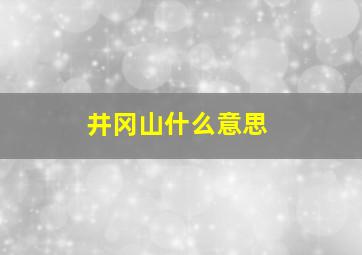 井冈山什么意思